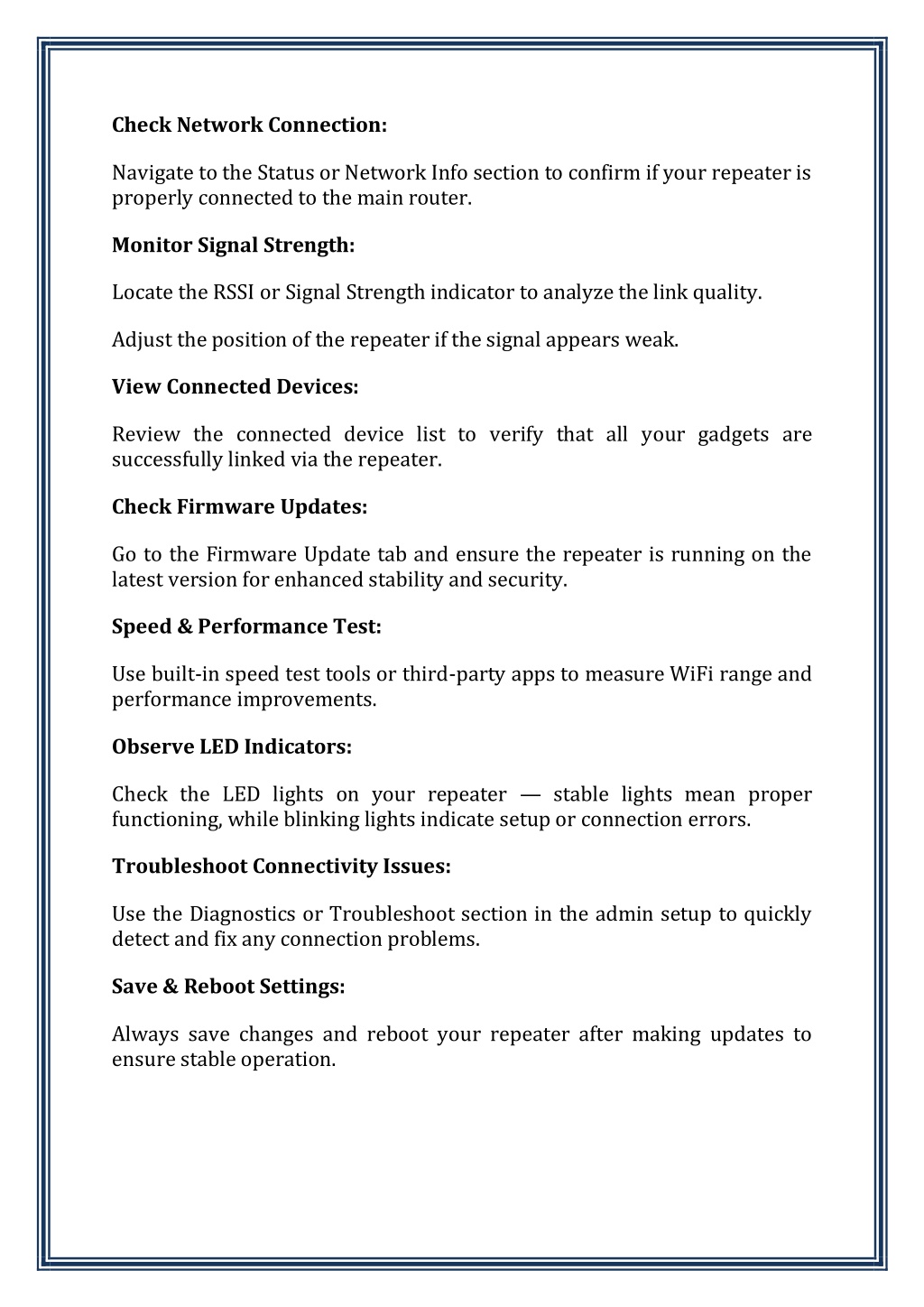 Check Network Connection:

Navigate to the Status or Network Info section to confirm if your repeater is properly connected to the main router.

Monitor Signal Strength:

Locate the RSSI or Signal Strength indicator to analyze the link quality.

Adjust the position of the repeater if the signal appears weak.

View Connected Devices:

Review the connected device list to verify that all your gadgets are successfully linked via the repeater.

Check Firmware Updates:

Go to the Firmware Update tab and ensure the repeater is running on the latest version for enhanced stability and security.

Speed & Performance Test:

Use built-in speed test tools or third-party apps to measure WiFi range and performance improvements.

Observe LED Indicators:

Check the LED lights on your repeater — stable lights mean proper functioning, while blinking lights indicate setup or connection errors.

Troubleshoot Connectivity Issues:

Use the Diagnostics or Troubleshoot section in the admin setup to quickly detect and fix any connection problems.

Save & Reboot Settings:

Always save changes and reboot your repeater after making updates to ensure stable operation.